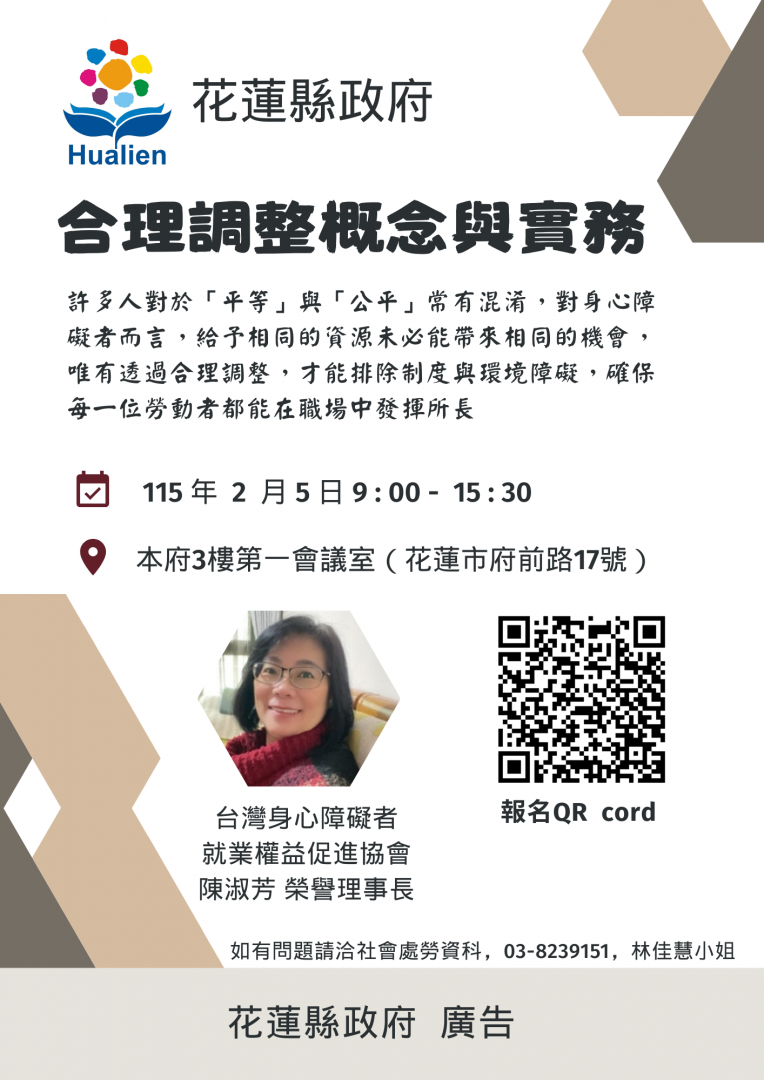 Hualien
花蓮縣政府

合理調整概念與實務

許多人對於「平等」與「公平」常有混淆，對身心障礙者而言，給予相同的資源未必能帶來相同的機會，唯有透過合理調整，才能排除制度與環境障礙，確保每一位勞動者都能在職場中發揮所長

115 年 2 月 5 日 9 : 00 - 15 : 30

本府3樓第一會議室（花蓮市府前路17號）

台灣身心障礙者
就業權益促進協會
陳淑芳 榮譽理事長

報名QR cord

如有問題請洽社會處勞資科，03-8239151，林佳慧小姐

花蓮縣政府 廣告